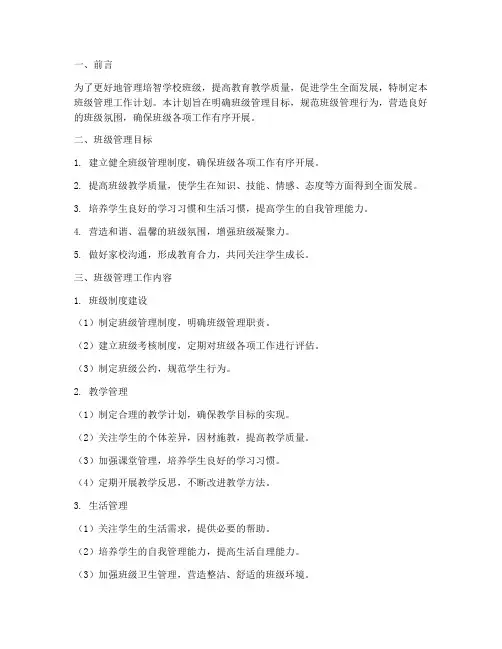 一、前言

为了更好地管理培智学校班级，提高教育教学质量，促进学生全面发展，特制定本班级管理工作计划。本计划旨在明确班级管理目标，规范班级管理行为，营造良好的班级氛围，确保班级各项工作有序开展。

二、班级管理目标

1. 建立健全班级管理制度，确保班级各项工作有序开展。

2. 提高班级教学质量，使学生在知识、技能、情感、态度等方面得到全面发展。

3. 培养学生良好的学习习惯和生活习惯，提高学生的自我管理能力。

4. 营造和谐、温馨的班级氛围，增强班级凝聚力。

5. 做好家校沟通，形成教育合力，共同关注学生成长。

三、班级管理工作内容

1. 班级制度建设

（1）制定班级管理制度，明确班级管理职责。

（2）建立班级考核制度，定期对班级各项工作进行评估。

（3）制定班级公约，规范学生行为。

2. 教学管理

（1）制定合理的教学计划，确保教学目标的实现。

（2）关注学生的个体差异，因材施教，提高教学质量。

（3）加强课堂管理，培养学生良好的学习习惯。

（4）定期开展教学反思，不断改进教学方法。

3. 生活管理

（1）关注学生的生活需求，提供必要的帮助。

（2）培养学生的自我管理能力，提高生活自理能力。

（3）加强班级卫生管理，营造整洁、舒适的班级环境。